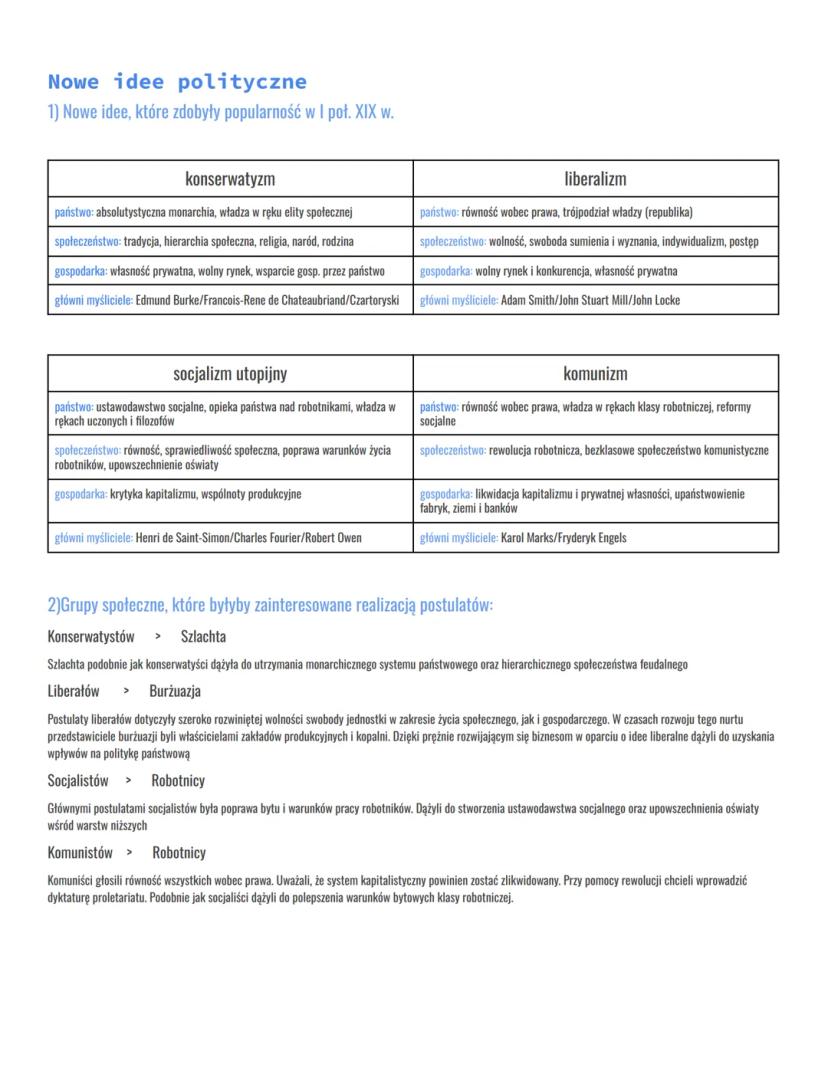 Nowe idee polityczne

1) Nowe idee, które zdobyły popularność w I poł. XIX w.

| konserwatyzm | liberalizm |
|---|---|
| państwo: absolutystyczna monarchia, władza w ręku elity społecznej | państwo: równość wobec prawa, trójpodział władzy (republika) |
| społeczeństwo: tradycja, hierarchia społeczna, religia, naród, rodzina | społeczeństwo: wolność, swoboda sumienia i wyznania, indywidualizm, postęp |
| gospodarka: własność prywatna, wolny rynek, wsparcie gosp. przez państwo | gospodarka: wolny rynek i konkurencja, własność prywatna |
| główni myśliciele: Edmund Burke/Francois-Rene de Chateaubriand/Czartoryski | główni myśliciele: Adam Smith/John Stuart Mill/John Locke |

| socjalizm utopijny | komunizm |
|---|---|
| państwo: ustawodawstwo socjalne, opieka państwa nad robotnikami, władza w rękach uczonych i filozofów | państwo: równość wobec prawa, władza w rękach klasy robotniczej, reformy socjalne |
| społeczeństwo: równość, sprawiedliwość społeczna, poprawa warunków życia robotników, upowszechnienie oświaty | społeczeństwo: rewolucja robotnicza, bezklasowe społeczeństwo komunistyczne |
| gospodarka: krytyka kapitalizmu, wspólnoty produkcyjne | gospodarka: likwidacja kapitalizmu i prywatnej własności, upaństwowienie fabryk, ziemi i banków |
| główni myśliciele: Henri de Saint-Simon/Charles Fourier/Robert Owen | główni myśliciele: Karol Marks/Fryderyk Engels |

2)Grupy społeczne, które byłyby zainteresowane realizacją postulatów:

Konserwatystów > Szlachta

Szlachta podobnie jak konserwatyści dążyła do utrzymania monarchicznego systemu państwowego oraz hierarchicznego społeczeństwa feudalnego

Liberałów > Burżuazja

Postulaty liberałów dotyczyły szeroko rozwiniętej wolności swobody jednostki w zakresie życia społecznego, jak i gospodarczego. W czasach rozwoju tego nurtu przedstawiciele burżuazji byli właścicielami zakładów produkcyjnych i kopalni. Dzięki prężnie rozwijającym się biznesom w oparciu o idee liberalne dążyli do uzyskania wpływów na politykę państwową

Socjalistów > Robotnicy

Głównymi postulatami socjalistów była poprawa bytu i warunków pracy robotników. Dążyli do stworzenia ustawodawstwa socjalnego oraz upowszechnienia oświaty wśród warstw niższych

Komunistów > Robotnicy

Komuniści głosili równość wszystkich wobec prawa. Uważali, że system kapitalistyczny powinien zostać zlikwidowany. Przy pomocy rewolucji chcieli wprowadzić dyktaturę proletariatu. Podobnie jak socjaliści dążyli do polepszenia warunków bytowych klasy robotniczej.